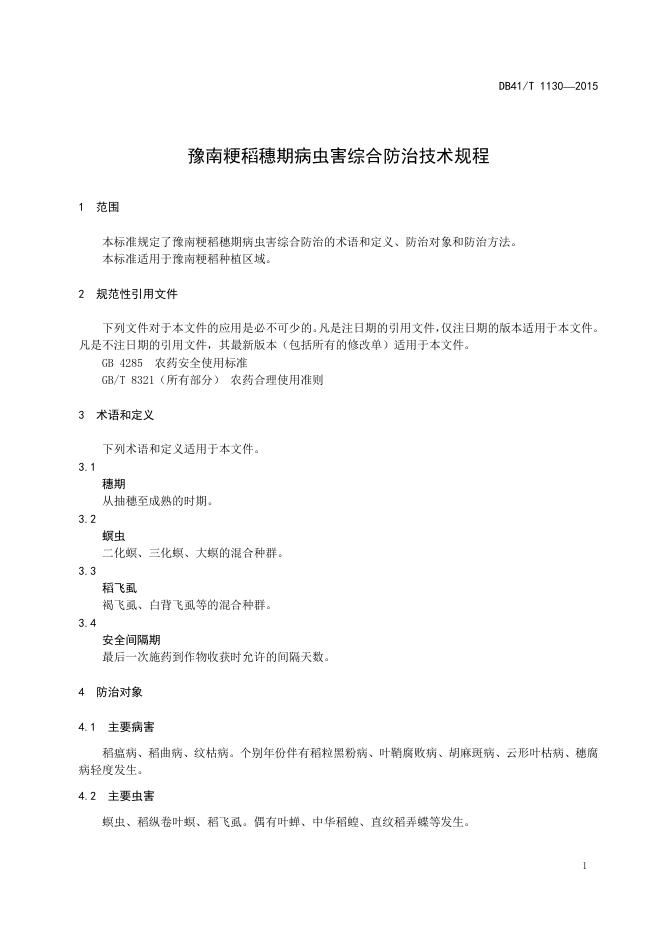 DB41/T 1130—2015

豫南粳稻穗期病虫害综合防治技术规程

1 范围

本标准规定了豫南粳稻穗期病虫害综合防治的术语和定义、防治对象和防治方法。
本标准适用于豫南粳稻种植区域。

2 规范性引用文件

下列文件对于本文件的应用是必不可少的。凡是注日期的引用文件，仅注日期的版本适用于本文件。凡是不注日期的引用文件，其最新版本（包括所有的修改单）适用于本文件。
GB 4285 农药安全使用标准
GB/T 8321（所有部分） 农药合理使用准则

3 术语和定义

下列术语和定义适用于本文件。
3.1
穗期
从抽穗至成熟的时期。
3.2
螟虫
二化螟、三化螟、大螟的混合种群。
3.3
稻飞虱
褐飞虱、白背飞虱等的混合种群。
3.4
安全间隔期
最后一次施药到作物收获时允许的间隔天数。

4 防治对象

4.1 主要病害

稻瘟病、稻曲病、纹枯病。个别年份伴有稻粒黑粉病、叶鞘腐败病、胡麻斑病、云形叶枯病、穗腐病轻度发生。

4.2 主要虫害

螟虫、稻纵卷叶螟、稻飞虱。偶有叶蝉、中华稻蝗、直纹稻弄蝶等发生。

1